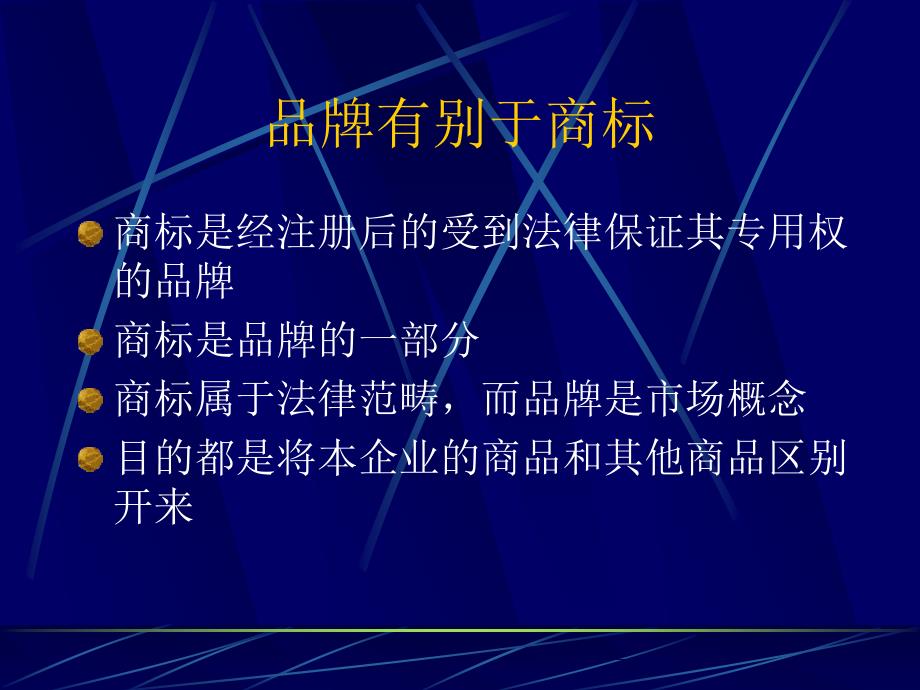 品牌有别于商标

商标是经注册后的受到法律保证其专用权的品牌

商标是品牌的一部分

商标属于法律范畴，而品牌是市场概念

目的都是将本企业的商品和其他商品区别开来